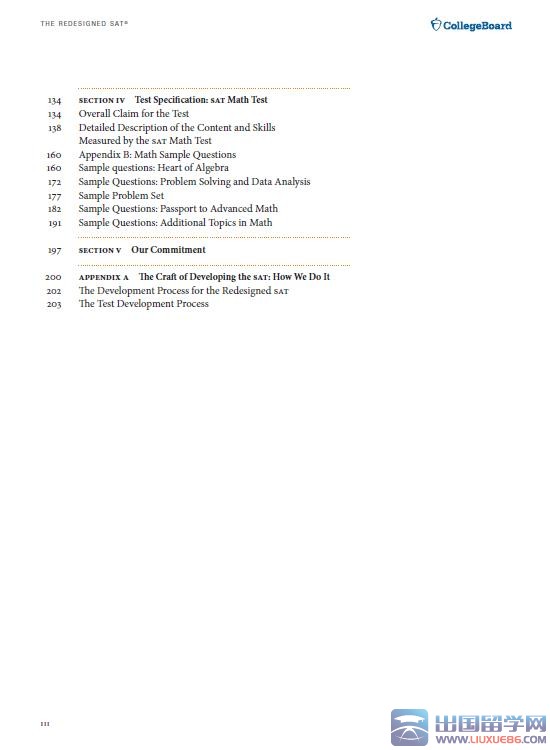 THE REDESIGNED SAT®

CollegeBoard

134 SECTION IV Test Specification: SAT Math Test
134 Overall Claim for the Test
138 Detailed Description of the Content and Skills Measured by the SAT Math Test
160 Appendix B: Math Sample Questions
160 Sample questions: Heart of Algebra
172 Sample Questions: Problem Solving and Data Analysis
177 Sample Problem Set
182 Sample Questions: Passport to Advanced Math
191 Sample Questions: Additional Topics in Math

197 SECTION V Our Commitment

200 APPENDIX A The Craft of Developing the SAT: How We Do It
202 The Development Process for the Redesigned SAT
203 The Test Development Process

III

出国留学网
WWW.LIUXUE86.COM